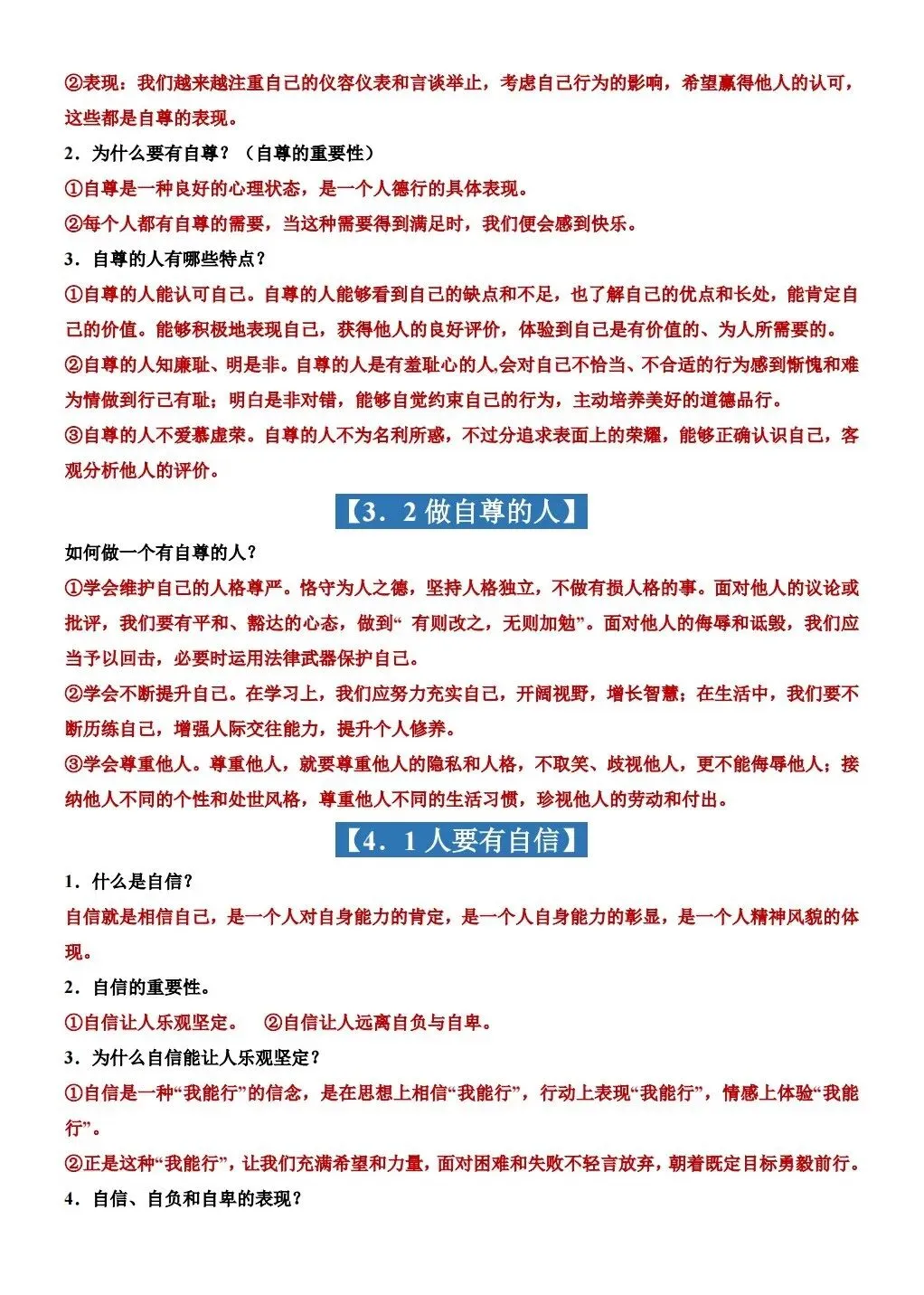 ②表现：我们越来越注重自己的仪容仪表和言谈举止，考虑自己行为的影响，希望赢得他人的认可，这些都是自尊的表现。

2．为什么要有自尊？（自尊的重要性）

①自尊是一种良好的心理状态，是一个人德行的具体表现。

②每个人都有自尊的需要，当这种需要得到满足时，我们便会感到快乐。

3．自尊的人有哪些特点？

①自尊的人能认可自己。自尊的人能够看到自己的缺点和不足，也了解自己的优点和长处，能肯定自己的价值。能够积极地表现自己，获得他人的良好评价，体验到自己是有价值的、为人所需要的。

②自尊的人知廉耻、明是非。自尊的人是有羞耻心的人,会对自己不恰当、不合适的行为感到惭愧和难为情做到行己有耻；明白是非对错，能够自觉约束自己的行为，主动培养美好的道德品行。

③自尊的人不爱慕虚荣。自尊的人不为名利所惑，不过分追求表面上的荣耀，能够正确认识自己，客观分析他人的评价。

【3．2做自尊的人】

如何做一个有自尊的人？

①学会维护自己的人格尊严。恪守为人之德，坚持人格独立，不做有损人格的事。面对他人的议论或批评，我们要有平和、豁达的心态，做到“有则改之，无则加勉”。面对他人的侮辱和诋毁，我们应当予以回击，必要时运用法律武器保护自己。

②学会不断提升自己。在学习上，我们应努力充实自己，开阔视野，增长智慧；在生活中，我们要不断历练自己，增强人际交往能力，提升个人修养。

③学会尊重他人。尊重他人，就要尊重他人的隐私和人格，不取笑、歧视他人，更不能侮辱他人；接纳他人不同的个性和处世风格，尊重他人不同的生活习惯，珍视他人的劳动和付出。

【4．1人要有自信】

1．什么是自信？

自信就是相信自己，是一个人对自身能力的肯定，是一个人自身能力的彰显，是一个人精神风貌的体现。

2．自信的重要性。

①自信让人乐观坚定。 ②自信让人远离自负与自卑。

3．为什么自信能让人乐观坚定？

①自信是一种“我能行”的信念，是在思想上相信“我能行”，行动上表现“我能行”，情感上体验“我能行”。

②正是这种“我能行”，让我们充满希望和力量，面对困难和失败不轻言放弃，朝着既定目标勇毅前行。

4．自信、自负和自卑的表现？